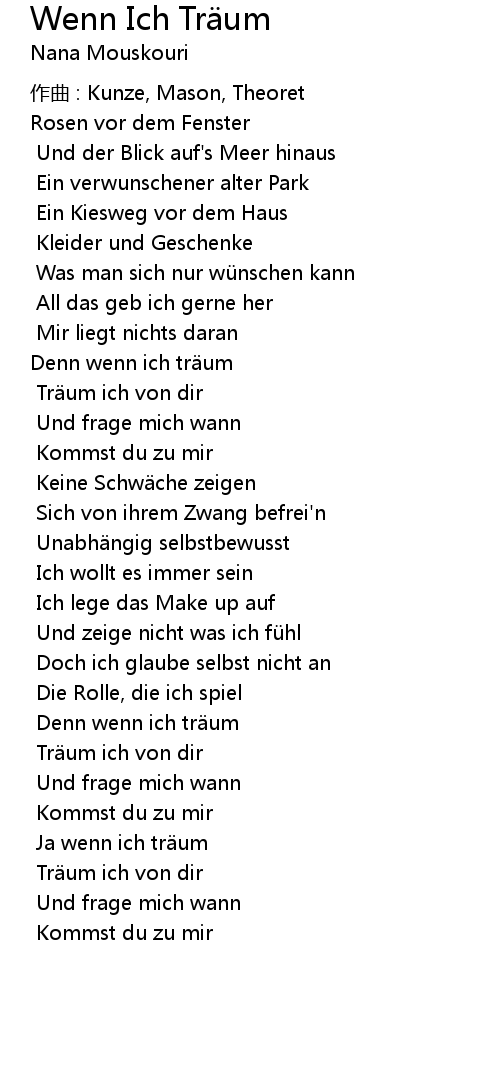 Wenn Ich Träum
Nana Mouskouri

作曲 : Kunze, Mason, Theoret
Rosen vor dem Fenster
Und der Blick auf's Meer hinaus
Ein verwunschener alter Park
Ein Kiesweg vor dem Haus
Kleider und Geschenke
Was man sich nur wünschen kann
All das geb ich gerne her
Mir liegt nichts daran
Denn wenn ich träum
Träum ich von dir
Und frage mich wann
Kommst du zu mir
Keine Schwäche zeigen
Sich von ihrem Zwang befrei'n
Unabhängig selbstbewusst
Ich wollt es immer sein
Ich lege das Make up auf
Und zeige nicht was ich fühl
Doch ich glaube selbst nicht an
Die Rolle, die ich spiel
Denn wenn ich träum
Träum ich von dir
Und frage mich wann
Kommst du zu mir
Ja wenn ich träum
Träum ich von dir
Und frage mich wann
Kommst du zu mir